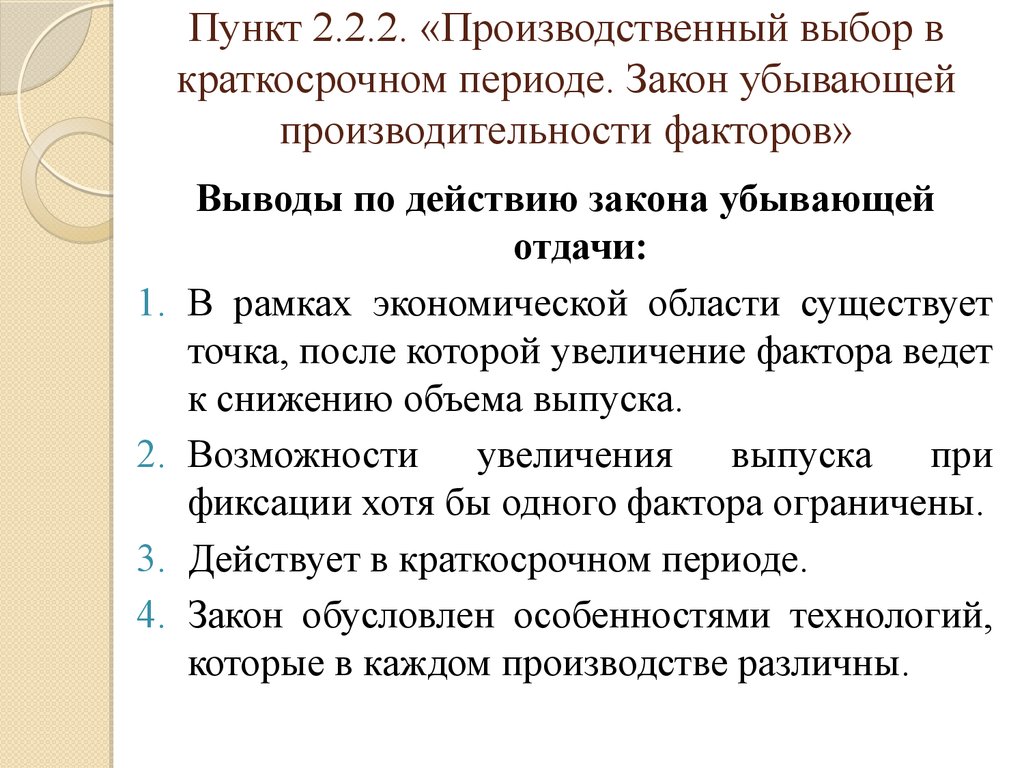 Пункт 2.2.2. «Производственный выбор в краткосрочном периоде. Закон убывающей производительности факторов»

Выводы по действию закона убывающей отдачи:

1. В рамках экономической области существует точка, после которой увеличение фактора ведет к снижению объема выпуска.
2. Возможности увеличения выпуска при фиксации хотя бы одного фактора ограничены.
3. Действует в краткосрочном периоде.
4. Закон обусловлен особенностями технологий, которые в каждом производстве различны.